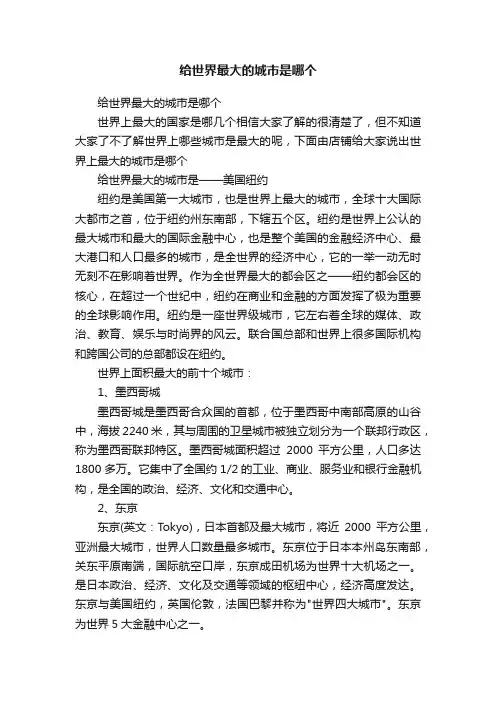 给世界最大的城市是哪个

给世界最大的城市是哪个

世界上最大的国家是哪几个相信大家了解的很清楚了，但不知道大家了不了解世界上哪些城市是最大的呢，下面由店铺给大家说出世界上最大的城市是哪个

给世界最大的城市是——美国纽约

纽约是美国第一大城市，也是世界上最大的城市，全球十大国际大都市之首，位于纽约州东南部，下辖五个区。纽约是世界上公认的最大城市和最大的国际金融中心，也是整个美国的金融经济中心、最大港口和人口最多的城市，是全世界的经济中心，它的一举一动无时无刻不在影响着世界。作为全世界最大的都会区之——纽约都会区的核心，在超过一个世纪中，纽约在商业和金融的方面发挥了极为重要的全球影响作用。纽约是一座世界级城市，它左右着全球的媒体、政治、教育、娱乐与时尚界的风云。联合国总部和世界上很多国际机构和跨国公司的总部都设在纽约。

世界上面积最大的前十个城市：

1、墨西哥城

墨西哥城是墨西哥合众国的首都，位于墨西哥中南部高原的山谷中，海拔 2240 米，其与周围的卫星城市被独立划分为一个联邦行政区，称为墨西哥联邦特区。墨西哥城面积超过 2000 平方公里，人口多达 1800 多万。它集中了全国约 1/2 的工业、商业、服务业和银行金融机构，是全国的政治、经济、文化和交通中心。

2、东京

东京(英文：Tokyo)，日本首都及最大城市，将近 2000 平方公里，亚洲最大城市，世界人口数量最多城市。东京位于日本本州岛东南部，关东平原南端，国际航空口岸，东京成田机场为世界十大机场之一。是日本政治、经济、文化及交通等领域的枢纽中心，经济高度发达。东京与美国纽约，英国伦敦，法国巴黎并称为"世界四大城市"。东京为世界 5 大金融中心之一。